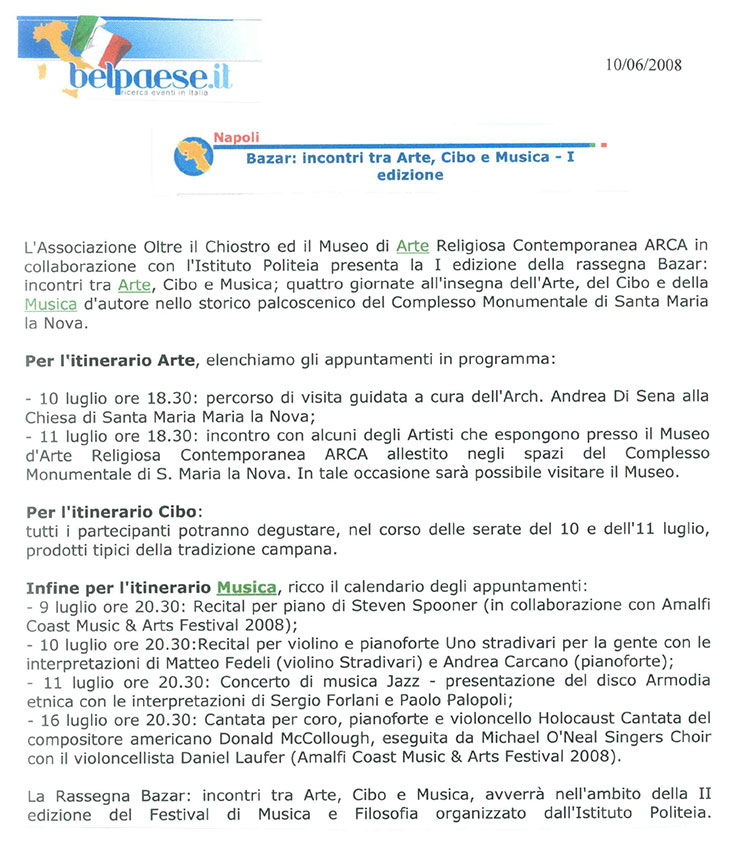 belpaese.it
ricerca eventi in italia

10/06/2008

Napoli
Bazar: incontri tra Arte, Cibo e Musica - I edizione

L'Associazione Oltre il Chiostro ed il Museo di Arte Religiosa Contemporanea ARCA in collaborazione con l'Istituto Politeia presenta la I edizione della rassegna Bazar: incontri tra Arte, Cibo e Musica; quattro giornate all'insegna dell'Arte, del Cibo e della Musica d'autore nello storico palcoscenico del Complesso Monumentale di Santa Maria la Nova.

Per l'itinerario Arte, elenchiamo gli appuntamenti in programma:

- 10 luglio ore 18.30: percorso di visita guidata a cura dell'Arch. Andrea Di Sena alla Chiesa di Santa Maria Maria la Nova;
- 11 luglio ore 18.30: incontro con alcuni degli Artisti che espongono presso il Museo d'Arte Religiosa Contemporanea ARCA allestito negli spazi del Complesso Monumentale di S. Maria la Nova. In tale occasione sarà possibile visitare il Museo.

Per l'itinerario Cibo:
tutti i partecipanti potranno degustare, nel corso delle serate del 10 e dell'11 luglio, prodotti tipici della tradizione campana.

Infine per l'itinerario Musica, ricco il calendario degli appuntamenti:
- 9 luglio ore 20.30: Recital per piano di Steven Spooner (in collaborazione con Amalfi Coast Music & Arts Festival 2008);
- 10 luglio ore 20.30:Recital per violino e pianoforte Uno stradivari per la gente con le interpretazioni di Matteo Fedeli (violino Stradivari) e Andrea Carcano (pianoforte);
- 11 luglio ore 20.30: Concerto di musica Jazz - presentazione del disco Armodia etnica con le interpretazioni di Sergio Forlani e Paolo Palopoli;
- 16 luglio ore 20.30: Cantata per coro, pianoforte e violoncello Holocaust Cantata del compositore americano Donald McCollough, eseguita da Michael O'Neal Singers Choir con il violoncellista Daniel Laufer (Amalfi Coast Music & Arts Festival 2008).

La Rassegna Bazar: incontri tra Arte, Cibo e Musica, avverrà nell'ambito della II edizione del Festival di Musica e Filosofia organizzato dall'Istituto Politeia.